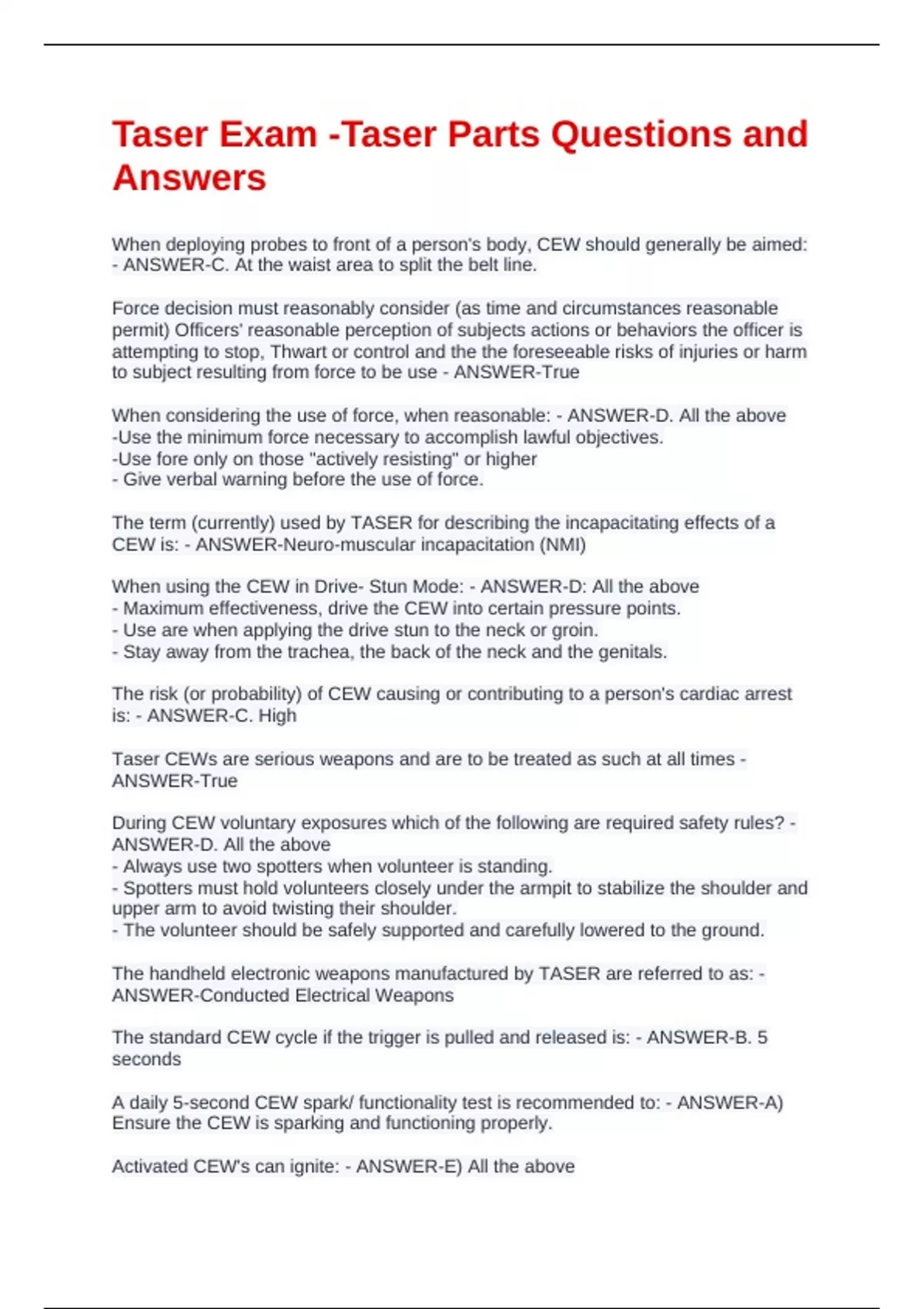 Taser Exam -Taser Parts Questions and Answers

When deploying probes to front of a person's body, CEW should generally be aimed: - ANSWER-C. At the waist area to split the belt line.

Force decision must reasonably consider (as time and circumstances reasonable permit) Officers' reasonable perception of subjects actions or behaviors the officer is attempting to stop, Thwart or control and the the foreseeable risks of injuries or harm to subject resulting from force to be use - ANSWER-True

When considering the use of force, when reasonable: - ANSWER-D. All the above
-Use the minimum force necessary to accomplish lawful objectives.
-Use fore only on those "actively resisting" or higher
- Give verbal warning before the use of force.

The term (currently) used by TASER for describing the incapacitating effects of a CEW is: - ANSWER-Neuro-muscular incapacitation (NMI)

When using the CEW in Drive- Stun Mode: - ANSWER-D: All the above
- Maximum effectiveness, drive the CEW into certain pressure points.
- Use are when applying the drive stun to the neck or groin.
- Stay away from the trachea, the back of the neck and the genitals.

The risk (or probability) of CEW causing or contributing to a person's cardiac arrest is: - ANSWER-C. High

Taser CEWs are serious weapons and are to be treated as such at all times - ANSWER-True

During CEW voluntary exposures which of the following are required safety rules? - ANSWER-D. All the above
- Always use two spotters when volunteer is standing.
- Spotters must hold volunteers closely under the armpit to stabilize the shoulder and upper arm to avoid twisting their shoulder.
- The volunteer should be safely supported and carefully lowered to the ground.

The handheld electronic weapons manufactured by TASER are referred to as: - ANSWER-Conducted Electrical Weapons

The standard CEW cycle if the trigger is pulled and released is: - ANSWER-B. 5 seconds

A daily 5-second CEW spark/ functionality test is recommended to: - ANSWER-A) Ensure the CEW is sparking and functioning properly.

Activated CEW's can ignite: - ANSWER-E) All the above